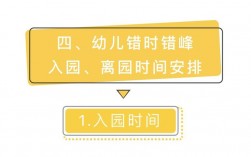 四、幼儿错时错峰
入园、离园时间安排

1.入园时间